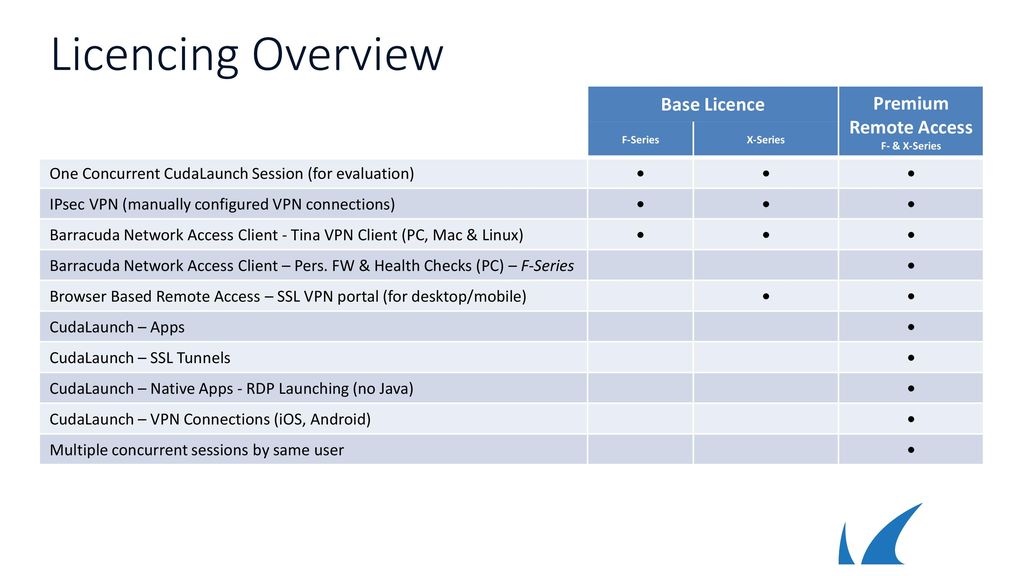 Licencing Overview

| | Base Licence F-Series | Base Licence X-Series | Premium Remote Access F- & X-Series |
|---|---|---|---|
| One Concurrent CudaLaunch Session (for evaluation) | • | • | • |
| IPsec VPN (manually configured VPN connections) | • | • | • |
| Barracuda Network Access Client - Tina VPN Client (PC, Mac & Linux) | • | • | • |
| Barracuda Network Access Client – Pers. FW & Health Checks (PC) – F-Series | | | • |
| Browser Based Remote Access – SSL VPN portal (for desktop/mobile) | | • | • |
| CudaLaunch – Apps | | | • |
| CudaLaunch – SSL Tunnels | | | • |
| CudaLaunch – Native Apps - RDP Launching (no Java) | | | • |
| CudaLaunch – VPN Connections (iOS, Android) | | | • |
| Multiple concurrent sessions by same user | | | • |